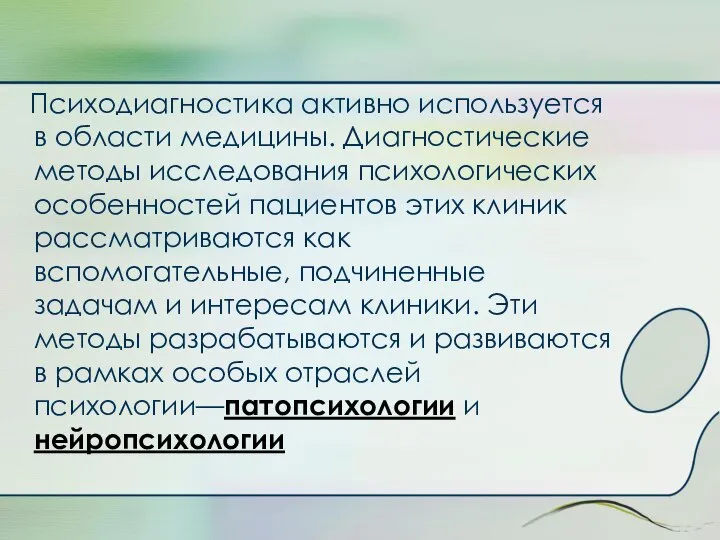 Психодиагностика активно используется в области медицины. Диагностические методы исследования психологических особенностей пациентов этих клиник рассматриваются как вспомогательные, подчиненные задачам и интересам клиники. Эти методы разрабатываются и развиваются в рамках особых отраслей психологии—патопсихологии и нейропсихологии